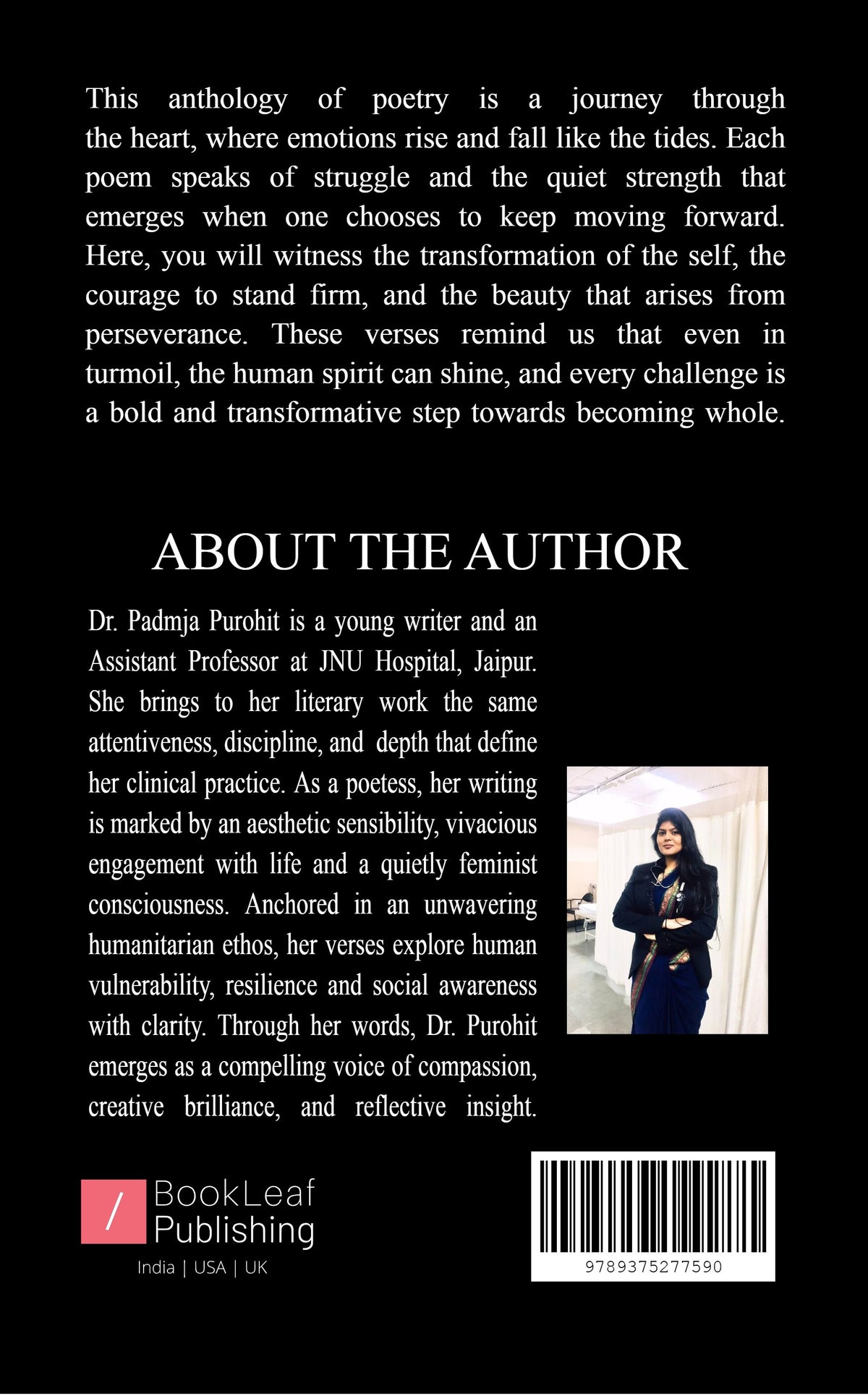 This anthology of poetry is a journey through the heart, where emotions rise and fall like the tides. Each poem speaks of struggle and the quiet strength that emerges when one chooses to keep moving forward. Here, you will witness the transformation of the self, the courage to stand firm, and the beauty that arises from perseverance. These verses remind us that even in turmoil, the human spirit can shine, and every challenge is a bold and transformative step towards becoming whole.

ABOUT THE AUTHOR

Dr. Padmja Purohit is a young writer and an Assistant Professor at JNU Hospital, Jaipur. She brings to her literary work the same attentiveness, discipline, and depth that define her clinical practice. As a poetess, her writing is marked by an aesthetic sensibility, vivacious engagement with life and a quietly feminist consciousness. Anchored in an unwavering humanitarian ethos, her verses explore human vulnerability, resilience and social awareness with clarity. Through her words, Dr. Purohit emerges as a compelling voice of compassion, creative brilliance, and reflective insight.

/ BookLeaf Publishing
India | USA | UK

9789375277590